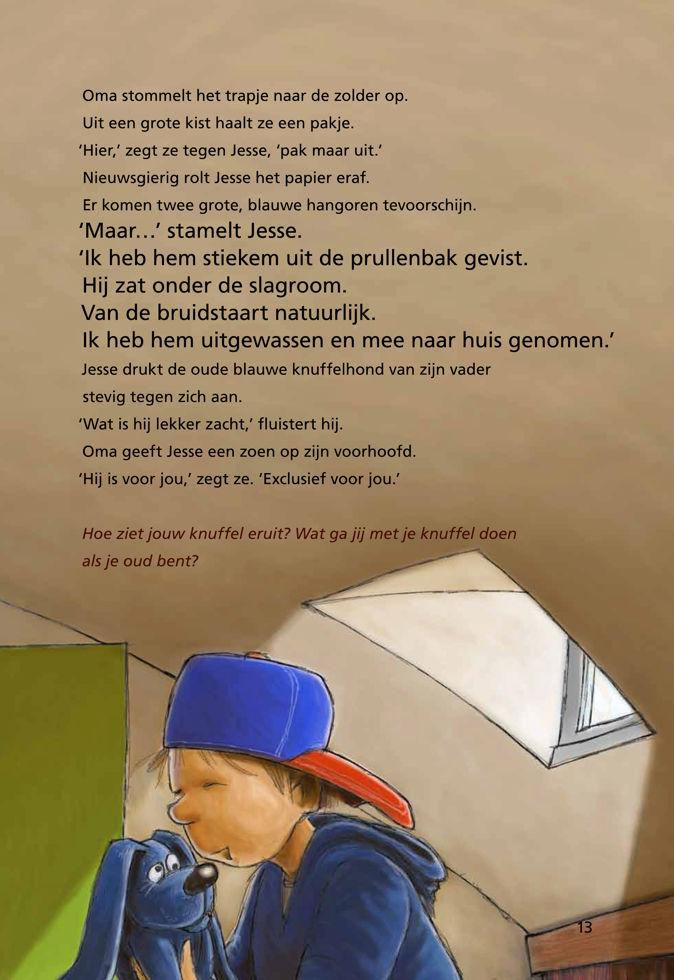 Oma stommelt het trapje naar de zolder op.
Uit een grote kist haalt ze een pakje.
'Hier,' zegt ze tegen Jesse, 'pak maar uit.'
Nieuwsgierig rolt Jesse het papier eraf.
Er komen twee grote, blauwe hangoren tevoorschijn.
'Maar...' stamelt Jesse.
'Ik heb hem stiekem uit de prullenbak gevist.
Hij zat onder de slagroom.
Van de bruidstaart natuurlijk.
Ik heb hem uitgewassen en mee naar huis genomen.'
Jesse drukt de oude blauwe knuffelhond van zijn vader stevig tegen zich aan.
'Wat is hij lekker zacht,' fluistert hij.
Oma geeft Jesse een zoen op zijn voorhoofd.
'Hij is voor jou,' zegt ze. 'Exclusief voor jou.'

Hoe ziet jouw knuffel eruit? Wat ga jij met je knuffel doen als je oud bent?

13